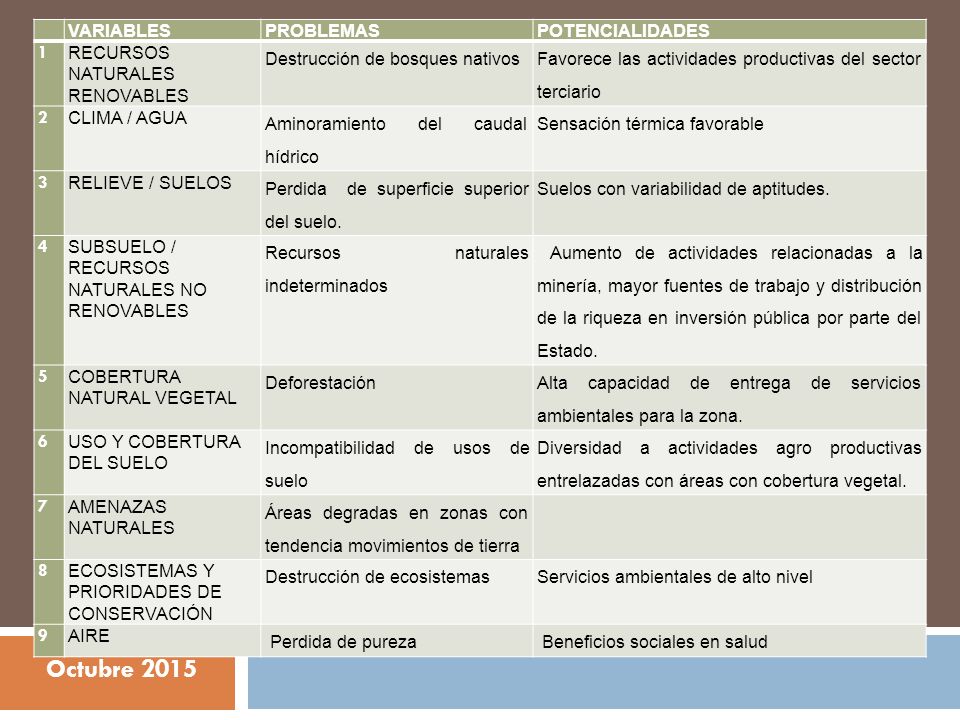 |  | VARIABLES | PROBLEMAS | POTENCIALIDADES |
|---|---|---|---|
| 1 | RECURSOS NATURALES RENOVABLES | Destrucción de bosques nativos | Favorece las actividades productivas del sector terciario |
| 2 | CLIMA / AGUA | Aminoramiento del caudal hídrico | Sensación térmica favorable |
| 3 | RELIEVE / SUELOS | Perdida de superficie superior del suelo. | Suelos con variabilidad de aptitudes. |
| 4 | SUBSUELO / RECURSOS NATURALES NO RENOVABLES | Recursos naturales indeterminados | Aumento de actividades relacionadas a la minería, mayor fuentes de trabajo y distribución de la riqueza en inversión pública por parte del Estado. |
| 5 | COBERTURA NATURAL VEGETAL | Deforestación | Alta capacidad de entrega de servicios ambientales para la zona. |
| 6 | USO Y COBERTURA DEL SUELO | Incompatibilidad de usos de suelo | Diversidad a actividades agro productivas entrelazadas con áreas con cobertura vegetal. |
| 7 | AMENAZAS NATURALES | Áreas degradas en zonas con tendencia movimientos de tierra |  |
| 8 | ECOSISTEMAS Y PRIORIDADES DE CONSERVACIÓN | Destrucción de ecosistemas | Servicios ambientales de alto nivel |
| 9 | AIRE | Perdida de pureza | Beneficios sociales en salud |

Octubre 2015